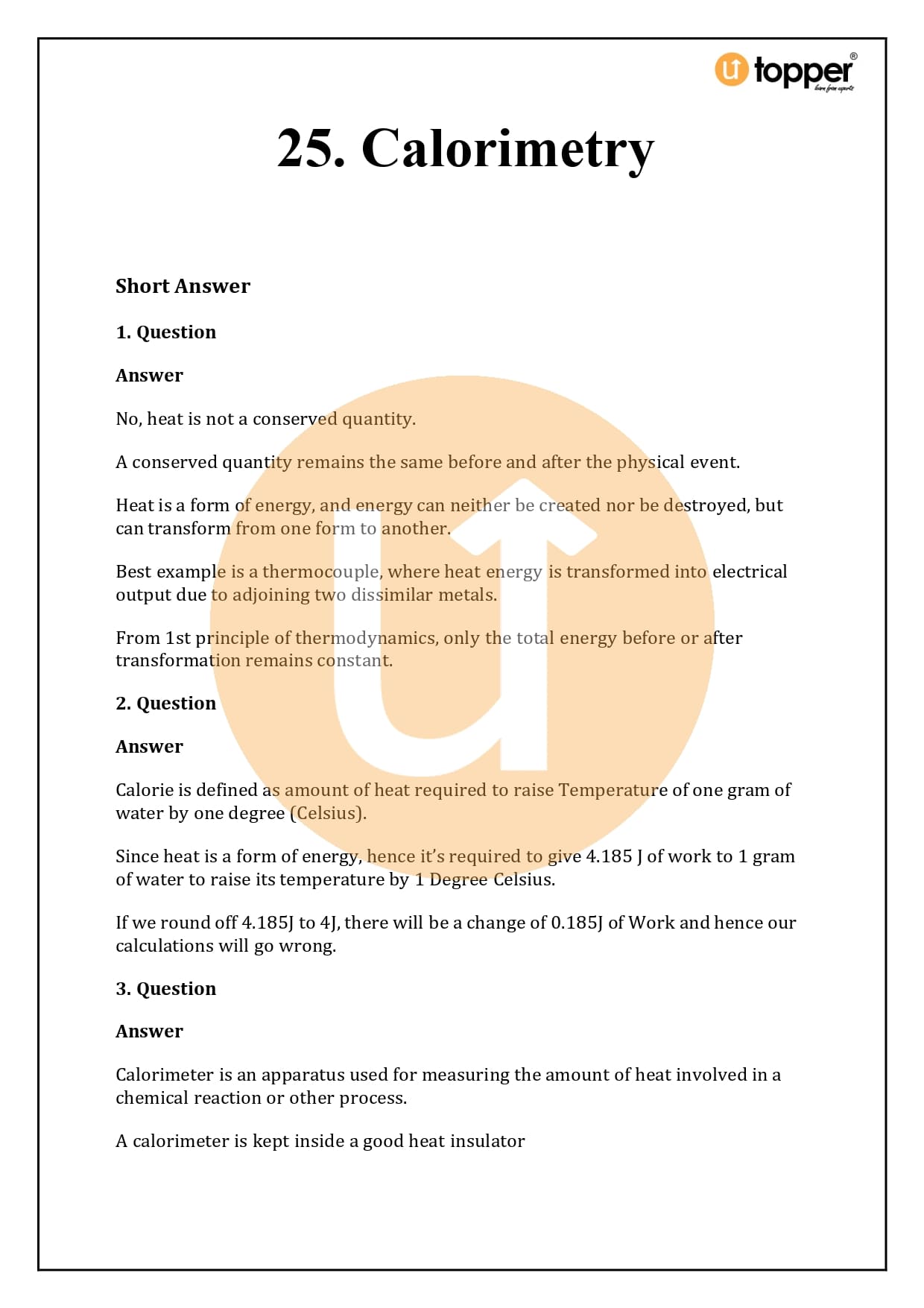 topper®
learn from experts

25. Calorimetry

Short Answer

1. Question

Answer

No, heat is not a conserved quantity.

A conserved quantity remains the same before and after the physical event.

Heat is a form of energy, and energy can neither be created nor be destroyed, but can transform from one form to another.

Best example is a thermocouple, where heat energy is transformed into electrical output due to adjoining two dissimilar metals.

From 1st principle of thermodynamics, only the total energy before or after transformation remains constant.

2. Question

Answer

Calorie is defined as amount of heat required to raise Temperature of one gram of water by one degree (Celsius).

Since heat is a form of energy, hence it's required to give 4.185 J of work to 1 gram of water to raise its temperature by 1 Degree Celsius.

If we round off 4.185J to 4J, there will be a change of 0.185J of Work and hence our calculations will go wrong.

3. Question

Answer

Calorimeter is an apparatus used for measuring the amount of heat involved in a chemical reaction or other process.

A calorimeter is kept inside a good heat insulator